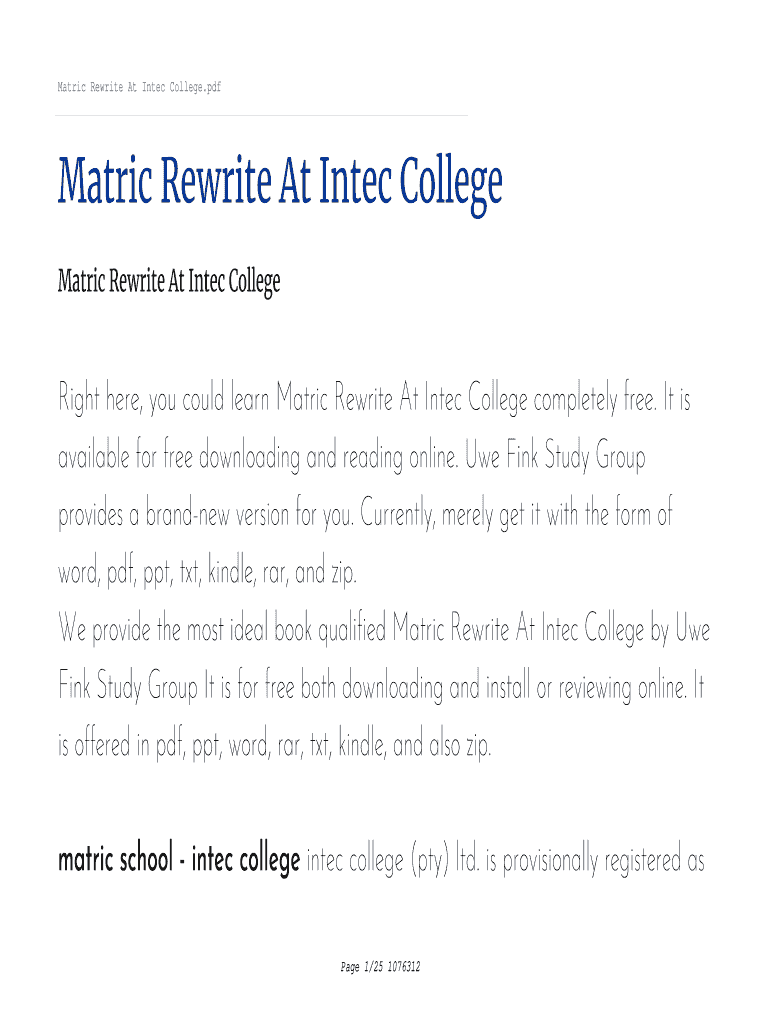 Matric Rewrite At Intec College.pdf

Matric Rewrite At Intec College

Matric Rewrite At Intec College

Right here, you could learn Matric Rewrite At Intec College completely free. It is available for free downloading and reading online. Uwe Fink Study Group provides a brand-new version for you. Currently, merely get it with the form of word, pdf, ppt, txt, kindle, rar, and zip.

We provide the most ideal book qualified Matric Rewrite At Intec College by Uwe Fink Study Group It is for free both downloading and install or reviewing online. It is offered in pdf, ppt, word, rar, txt, kindle, and also zip.

matric school - intec college intec college (pty) ltd. is provisionally registered as

Page 1/25 1076312